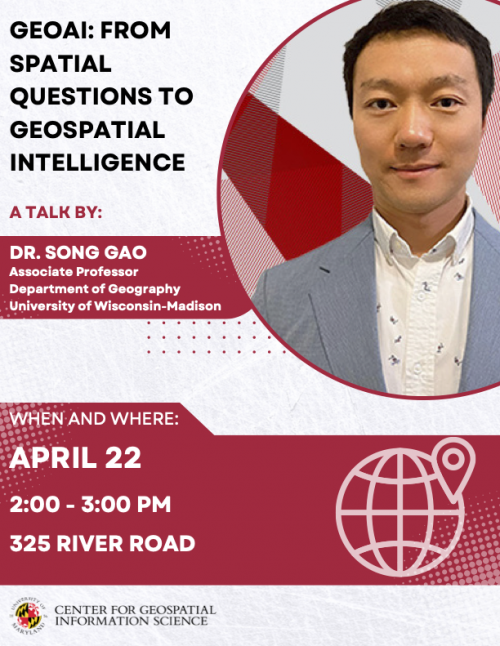 GEOAI: FROM SPATIAL QUESTIONS TO GEOSPATIAL INTELLIGENCE

A TALK BY:

DR. SONG GAO
Associate Professor
Department of Geography
University of Wisconsin-Madison

WHEN AND WHERE:

APRIL 22

2:00 - 3:00 PM

325 RIVER ROAD

UNIVERSITY OF MARYLAND

CENTER FOR GEOSPATIAL INFORMATION SCIENCE